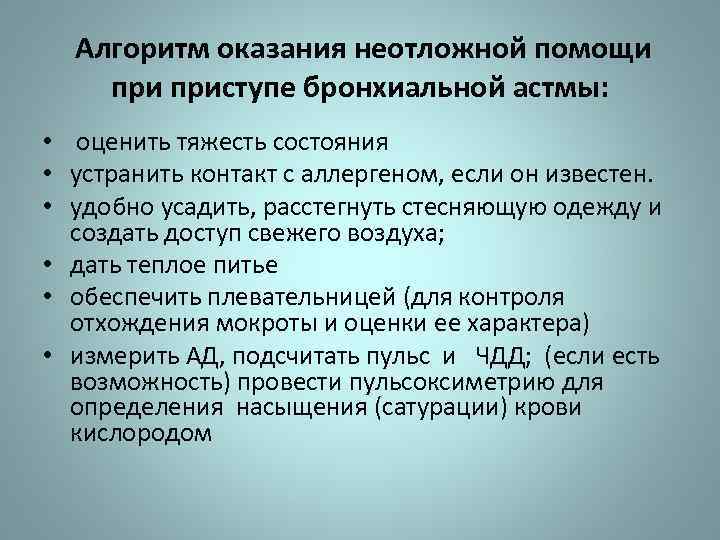 Алгоритм оказания неотложной помощи при приступе бронхиальной астмы:

• оценить тяжесть состояния
• устранить контакт с аллергеном, если он известен.
• удобно усадить, расстегнуть стесняющую одежду и создать доступ свежего воздуха;
• дать теплое питье
• обеспечить плевательницей (для контроля отхождения мокроты и оценки ее характера)
• измерить АД, подсчитать пульс и ЧДД; (если есть возможность) провести пульсоксиметрию для определения насыщения (сатурации) крови кислородом